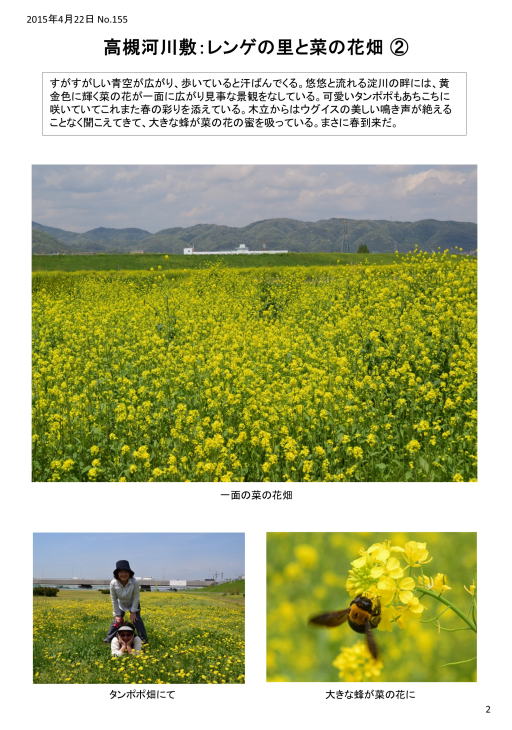 2015年4月22日 No.155

高槻河川敷：レンゲの里と菜の花畑 ②

すがすがしい青空が広がり、歩いていると汗ばんでくる。悠悠と流れる淀川の畔には、黄金色に輝く菜の花が一面に広がり見事な景観をなしている。可愛いタンポポもあちこちに咲いていてこれまた春の彩りを添えている。木立からはウグイスの美しい鳴き声が絶えることなく聞こえてきて、大きな蜂が菜の花の蜜を吸っている。まさに春到来だ。

一面の菜の花畑

タンポポ畑にて

大きな蜂が菜の花に

2